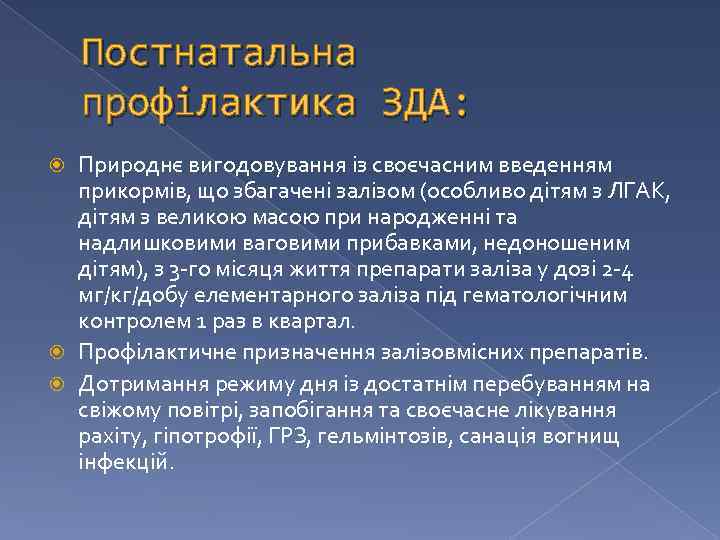 Постнатальна профілактика ЗДА:

Природнє вигодовування із своєчасним введенням прикормів, що збагачені залізом (особливо дітям з ЛГАК, дітям з великою масою при народженні та надлишковими ваговими прибавками, недоношеним дітям), з 3-го місяця життя препарати заліза у дозі 2-4 мг/кг/добу елементарного заліза під гематологічним контролем 1 раз в квартал.

Профілактичне призначення залізовмісних препаратів.

Дотримання режиму дня із достатнім перебуванням на свіжому повітрі, запобігання та своєчасне лікування рахіту, гіпотрофії, ГРЗ, гельмінтозів, санація вогнищ інфекцій.